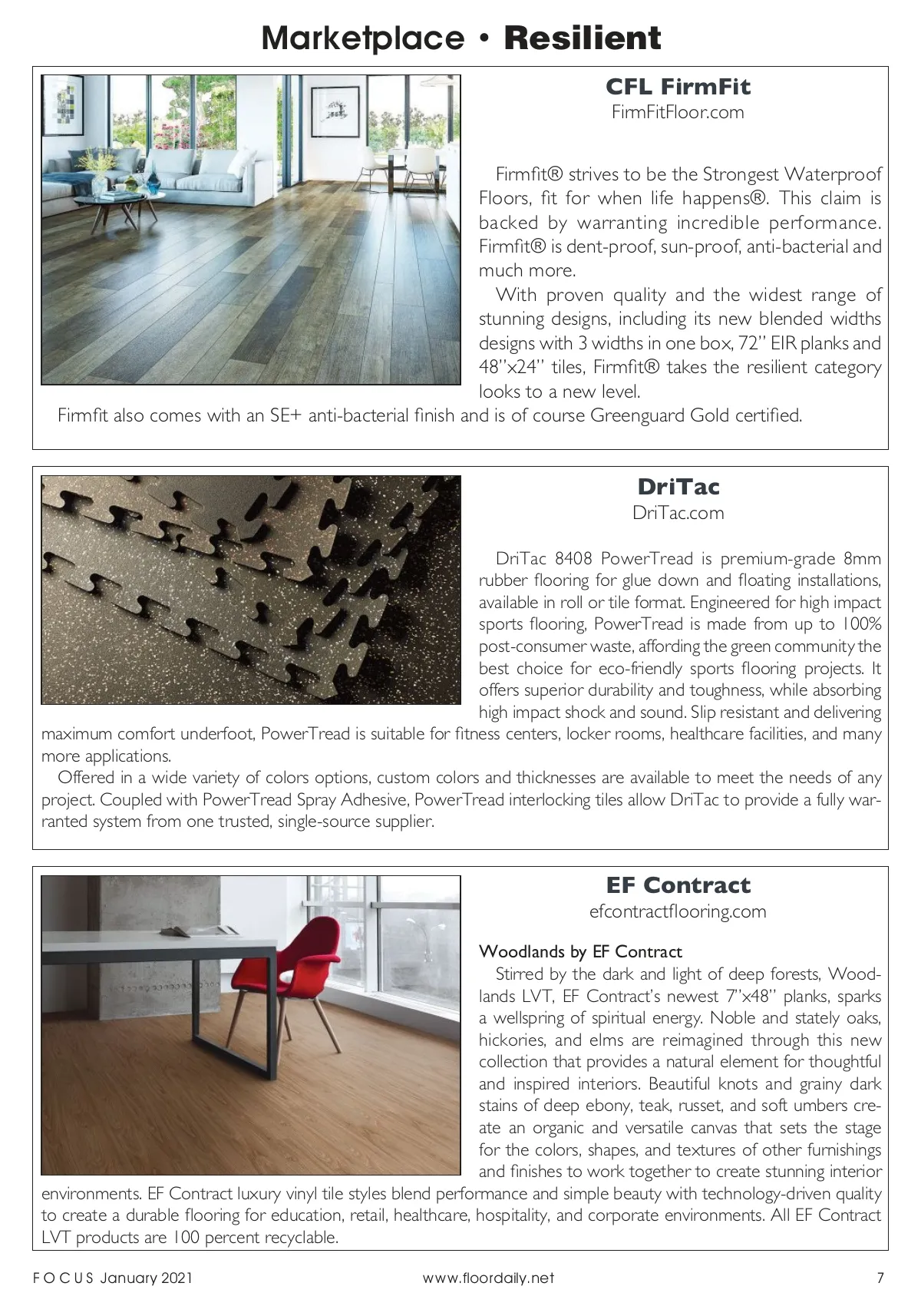 Marketplace • Resilient

CFL FirmFit
FirmFitFloor.com

Firmfit® strives to be the Strongest Waterproof Floors, fit for when life happens®. This claim is backed by warranting incredible performance. Firmfit® is dent-proof, sun-proof, anti-bacterial and much more.

With proven quality and the widest range of stunning designs, including its new blended widths designs with 3 widths in one box, 72" EIR planks and 48"x24" tiles, Firmfit® takes the resilient category looks to a new level.

Firmfit also comes with an SE+ anti-bacterial finish and is of course Greenguard Gold certified.

DriTac
DriTac.com

DriTac 8408 PowerTread is premium-grade 8mm rubber flooring for glue down and floating installations, available in roll or tile format. Engineered for high impact sports flooring, PowerTread is made from up to 100% post-consumer waste, affording the green community the best choice for eco-friendly sports flooring projects. It offers superior durability and toughness, while absorbing high impact shock and sound. Slip resistant and delivering maximum comfort underfoot, PowerTread is suitable for fitness centers, locker rooms, healthcare facilities, and many more applications.

Offered in a wide variety of colors options, custom colors and thicknesses are available to meet the needs of any project. Coupled with PowerTread Spray Adhesive, PowerTread interlocking tiles allow DriTac to provide a fully warranted system from one trusted, single-source supplier.

EF Contract
efcontractflooring.com

Woodlands by EF Contract
Stirred by the dark and light of deep forests, Woodlands LVT, EF Contract's newest 7"x48" planks, sparks a wellspring of spiritual energy. Noble and stately oaks, hickories, and elms are reimagined through this new collection that provides a natural element for thoughtful and inspired interiors. Beautiful knots and grainy dark stains of deep ebony, teak, russet, and soft umbers create an organic and versatile canvas that sets the stage for the colors, shapes, and textures of other furnishings and finishes to work together to create stunning interior environments. EF Contract luxury vinyl tile styles blend performance and simple beauty with technology-driven quality to create a durable flooring for education, retail, healthcare, hospitality, and corporate environments. All EF Contract LVT products are 100 percent recyclable.

FOCUS January 2021 www.floordaily.net 7